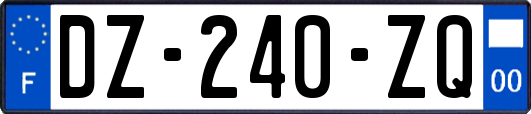 F
DZ-240-ZQ
00